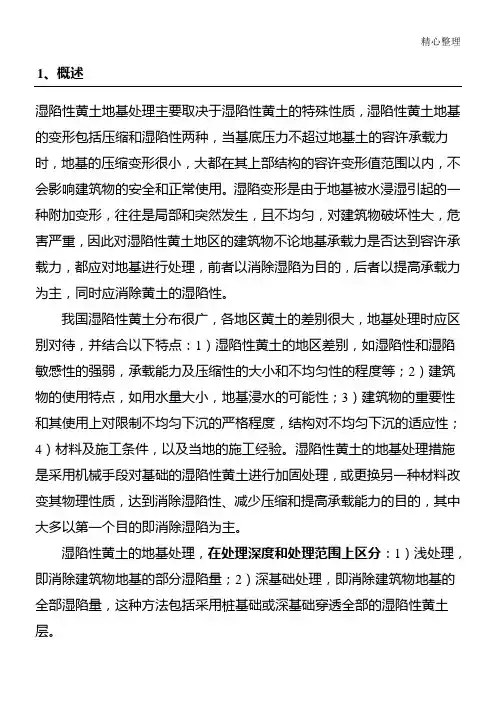 精心整理

1、概述

湿陷性黄土地基处理主要取决于湿陷性黄土的特殊性质，湿陷性黄土地基的变形包括压缩和湿陷性两种，当基底压力不超过地基土的容许承载力时，地基的压缩变形很小，大都在其上部结构的容许变形值范围以内，不会影响建筑物的安全和正常使用。湿陷变形是由于地基被水浸湿引起的一种附加变形，往往是局部和突然发生，且不均匀，对建筑物破坏性大，危害严重，因此对湿陷性黄土地区的建筑物不论地基承载力是否达到容许承载力，都应对地基进行处理，前者以消除湿陷为目的，后者以提高承载力为主，同时应消除黄土的湿陷性。

我国湿陷性黄土分布很广，各地区黄土的差别很大，地基处理时应区别对待，并结合以下特点：1）湿陷性黄土的地区差别，如湿陷性和湿陷敏感性的强弱，承载能力及压缩性的大小和不均匀性的程度等；2）建筑物的使用特点，如用水量大小，地基浸水的可能性；3）建筑物的重要性和其使用上对限制不均匀下沉的严格程度，结构对不均匀下沉的适应性；4）材料及施工条件，以及当地的施工经验。湿陷性黄土的地基处理措施是采用机械手段对基础的湿陷性黄土进行加固处理，或更换另一种材料改变其物理性质，达到消除湿陷性、减少压缩和提高承载能力的目的，其中大多以第一个目的即消除湿陷为主。

湿陷性黄土的地基处理，在处理深度和处理范围上区分：1）浅处理，即消除建筑物地基的部分湿陷量；2）深基础处理，即消除建筑物地基的全部湿陷量，这种方法包括采用桩基础或深基础穿透全部的湿陷性黄土层。